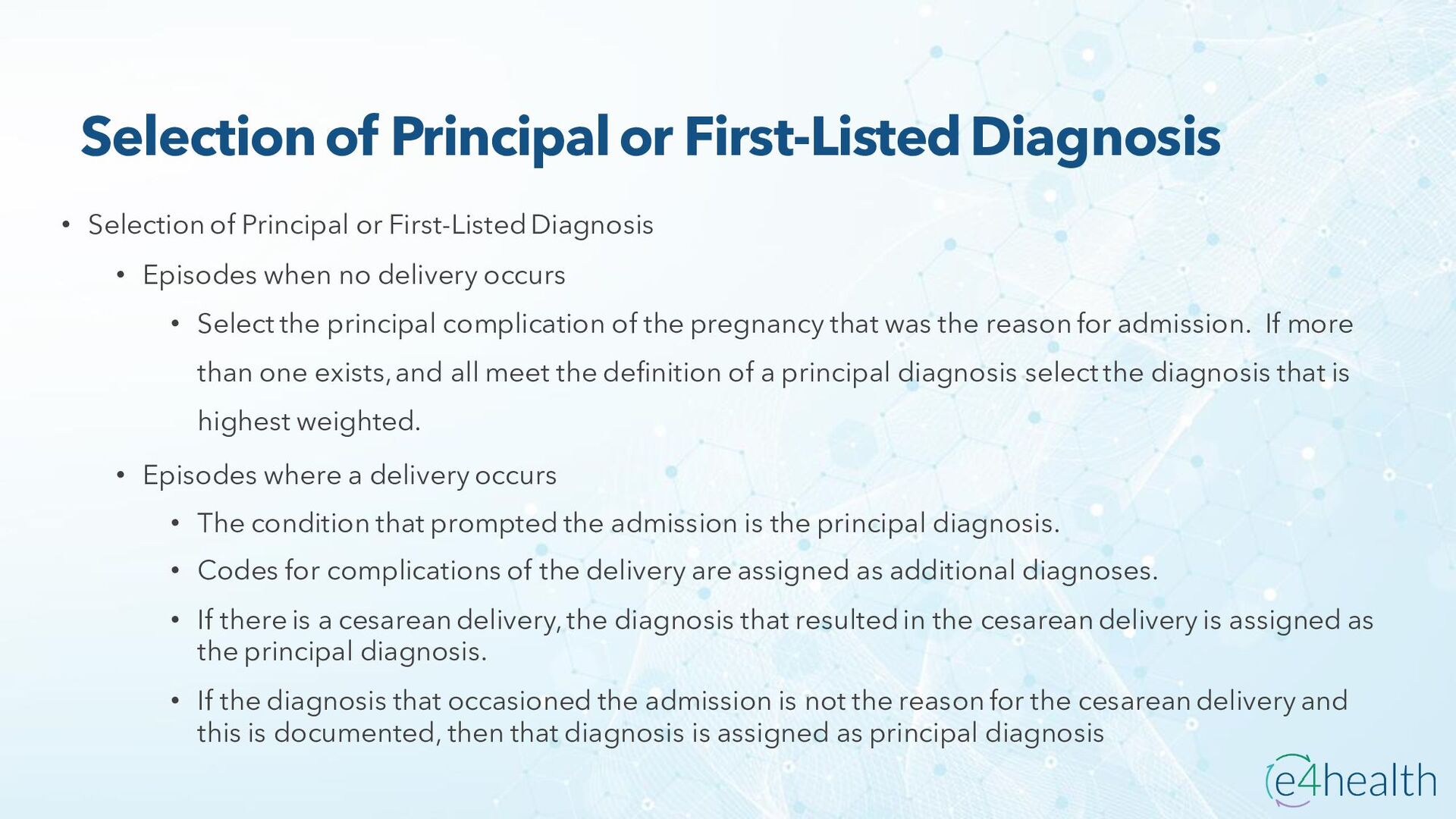 Selection of Principal or First-Listed Diagnosis

• Selection of Principal or First-Listed Diagnosis

• Episodes when no delivery occurs

• Select the principal complication of the pregnancy that was the reason for admission. If more than one exists, and all meet the definition of a principal diagnosis select the diagnosis that is highest weighted.

• Episodes where a delivery occurs

• The condition that prompted the admission is the principal diagnosis.

• Codes for complications of the delivery are assigned as additional diagnoses.

• If there is a cesarean delivery, the diagnosis that resulted in the cesarean delivery is assigned as the principal diagnosis.

• If the diagnosis that occasioned the admission is not the reason for the cesarean delivery and this is documented, then that diagnosis is assigned as principal diagnosis

e4health